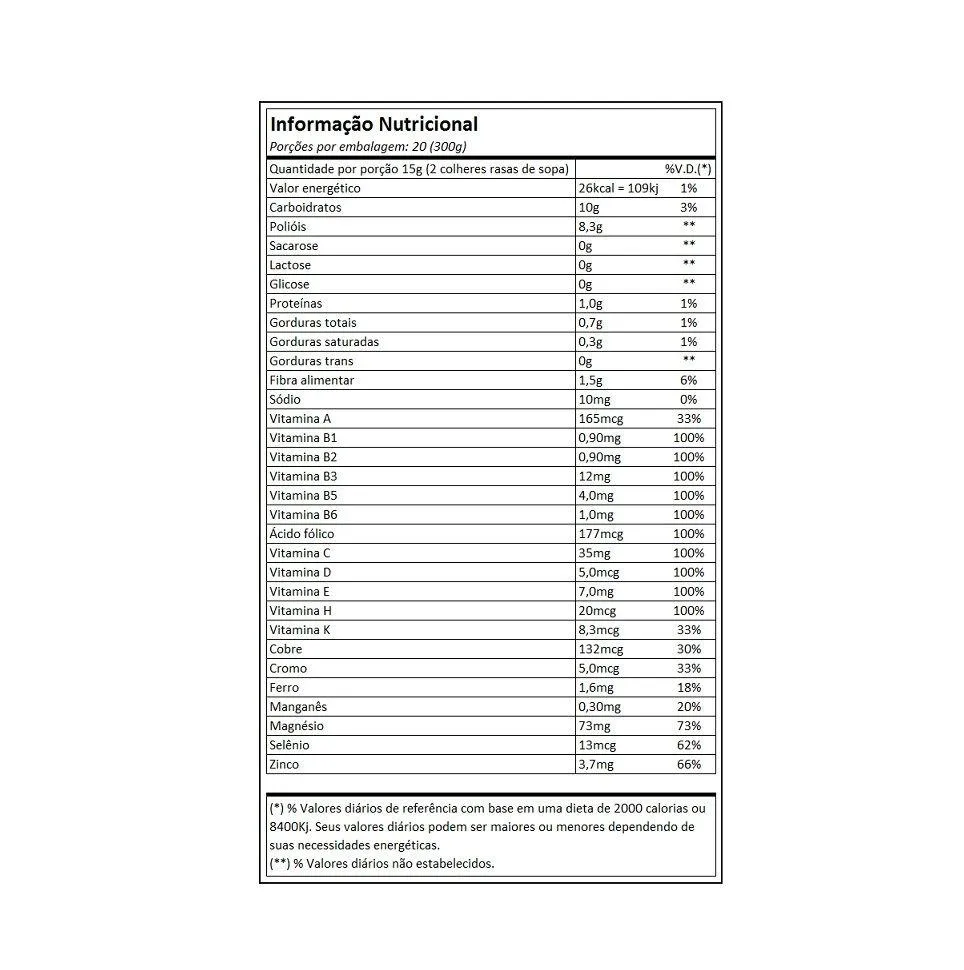 Informação Nutricional
Porções por embalagem: 20 (300g)

| Quantidade por porção 15g (2 colheres rasas de sopa) | | %V.D.(*) |
|---|---|---|
| Valor energético | 26kcal = 109kj | 1% |
| Carboidratos | 10g | 3% |
| Polióis | 8,3g | ** |
| Sacarose | 0g | ** |
| Lactose | 0g | ** |
| Glicose | 0g | ** |
| Proteínas | 1,0g | 1% |
| Gorduras totais | 0,7g | 1% |
| Gorduras saturadas | 0,3g | 1% |
| Gorduras trans | 0g | ** |
| Fibra alimentar | 1,5g | 6% |
| Sódio | 10mg | 0% |
| Vitamina A | 165mcg | 33% |
| Vitamina B1 | 0,90mg | 100% |
| Vitamina B2 | 0,90mg | 100% |
| Vitamina B3 | 12mg | 100% |
| Vitamina B5 | 4,0mg | 100% |
| Vitamina B6 | 1,0mg | 100% |
| Ácido fólico | 177mcg | 100% |
| Vitamina C | 35mg | 100% |
| Vitamina D | 5,0mcg | 100% |
| Vitamina E | 7,0mg | 100% |
| Vitamina H | 20mcg | 100% |
| Vitamina K | 8,3mcg | 33% |
| Cobre | 132mcg | 30% |
| Cromo | 5,0mcg | 33% |
| Ferro | 1,6mg | 18% |
| Manganês | 0,30mg | 20% |
| Magnésio | 73mg | 73% |
| Selênio | 13mcg | 62% |
| Zinco | 3,7mg | 66% |

(*) % Valores diários de referência com base em uma dieta de 2000 calorias ou 8400Kj. Seus valores diários podem ser maiores ou menores dependendo de suas necessidades energéticas.
(**) % Valores diários não estabelecidos.